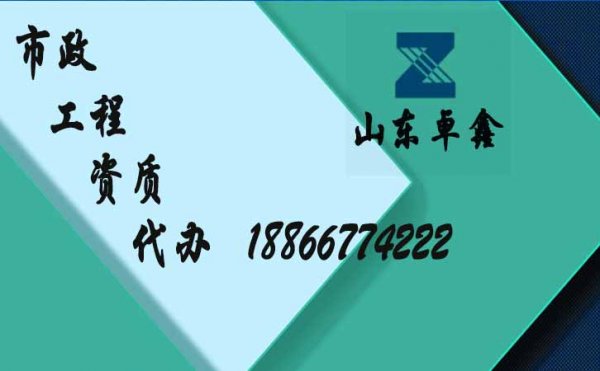 市政

工程

资质

代办 18866774222

山东卓鑫